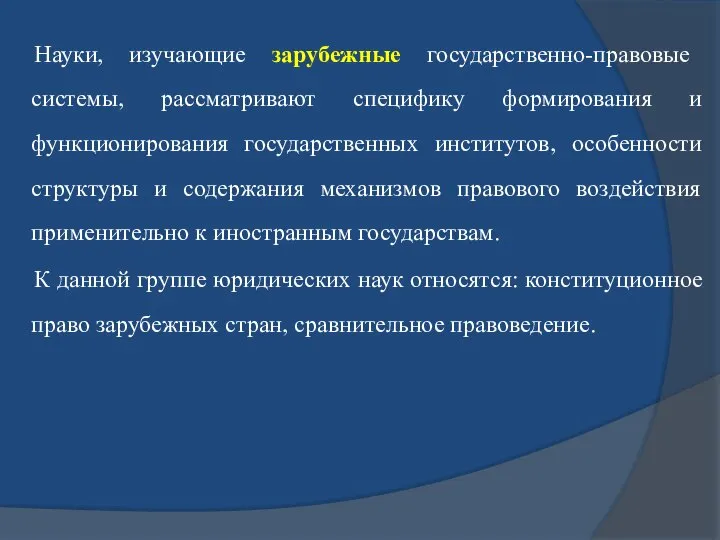 Науки, изучающие зарубежные государственно-правовые системы, рассматривают специфику формирования и функционирования государственных институтов, особенности структуры и содержания механизмов правового воздействия применительно к иностранным государствам.

К данной группе юридических наук относятся: конституционное право зарубежных стран, сравнительное правоведение.